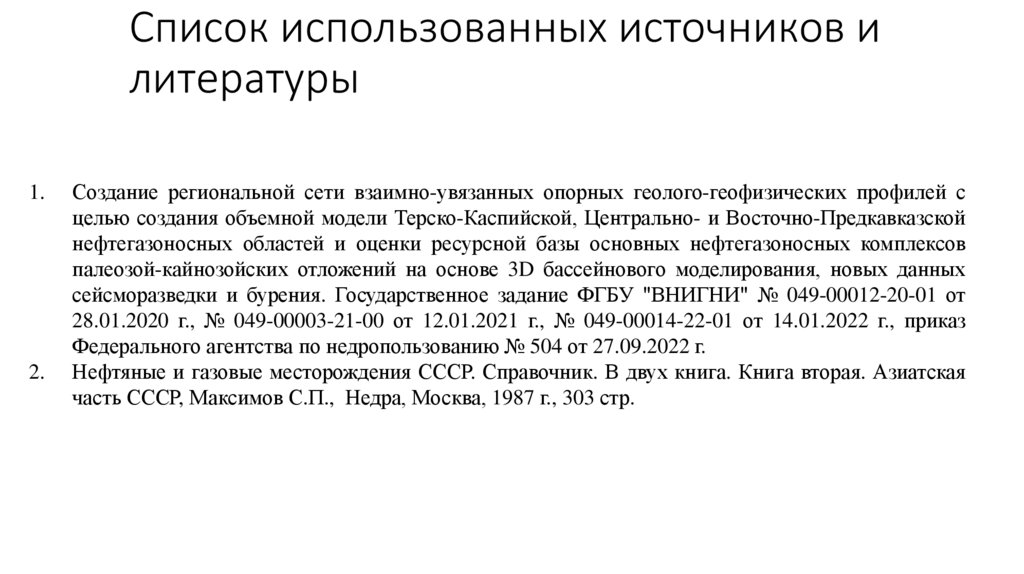 Список использованных источников и литературы

1. Создание региональной сети взаимно-увязанных опорных геолого-геофизических профилей с целью создания объемной модели Терско-Каспийской, Центрально- и Восточно-Предкавказской нефтегазоносных областей и оценки ресурсной базы основных нефтегазоносных комплексов палеозой-кайнозойских отложений на основе 3D бассейнового моделирования, новых данных сейсморазведки и бурения. Государственное задание ФГБУ "ВНИГНИ" № 049-00012-20-01 от 28.01.2020 г., № 049-00003-21-00 от 12.01.2021 г., № 049-00014-22-01 от 14.01.2022 г., приказ Федерального агентства по недропользованию № 504 от 27.09.2022 г.
2. Нефтяные и газовые месторождения СССР. Справочник. В двух книга. Книга вторая. Азиатская часть СССР, Максимов С.П., Недра, Москва, 1987 г., 303 стр.